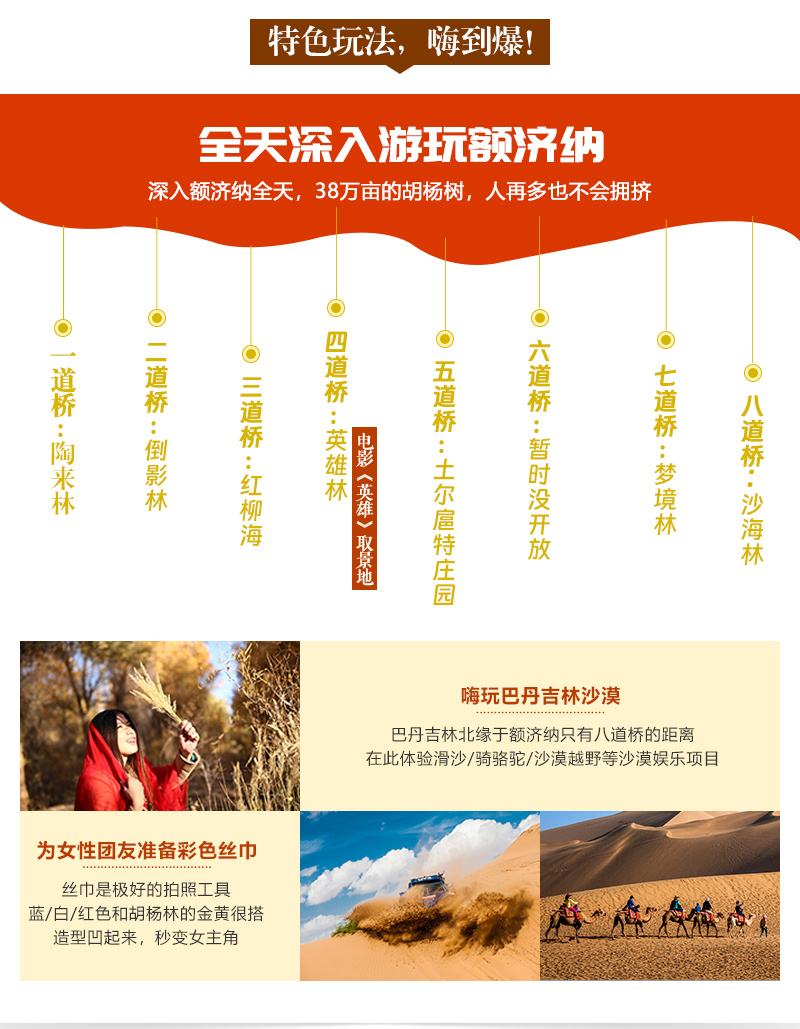 特色玩法，嗨到爆!

全天深入游玩额济纳

深入额济纳全天，38万亩的胡杨树，人再多也不会拥挤

一道桥：陶来林

二道桥：倒影林

三道桥：红柳海

四道桥：英雄林

电影《英雄》取景地

五道桥：土尔扈特庄园

六道桥：暂时没开放

七道桥：梦境林

八道桥：沙海林

嗨玩巴丹吉林沙漠

巴丹吉林北缘于额济纳只有八道桥的距离
在此体验滑沙/骑骆驼/沙漠越野等沙漠娱乐项目

为女性团友准备彩色丝巾

丝巾是极好的拍照工具
蓝/白/红色和胡杨林的金黄很搭
造型凹起来，秒变女主角